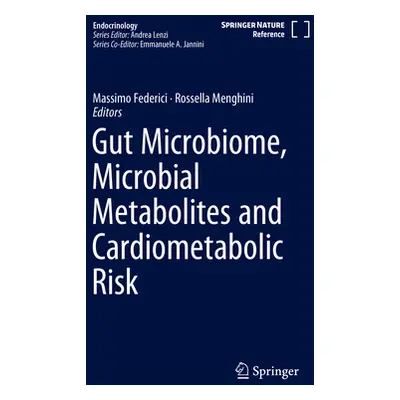 Endocrinology
Series Editor: Andrea Lenzi
Series Co-Editor: Emmanuele A. Jannini

SPRINGER NATURE
Reference

Massimo Federici · Rossella Menghini
Editors

Gut Microbiome, Microbial Metabolites and Cardiometabolic Risk

Springer